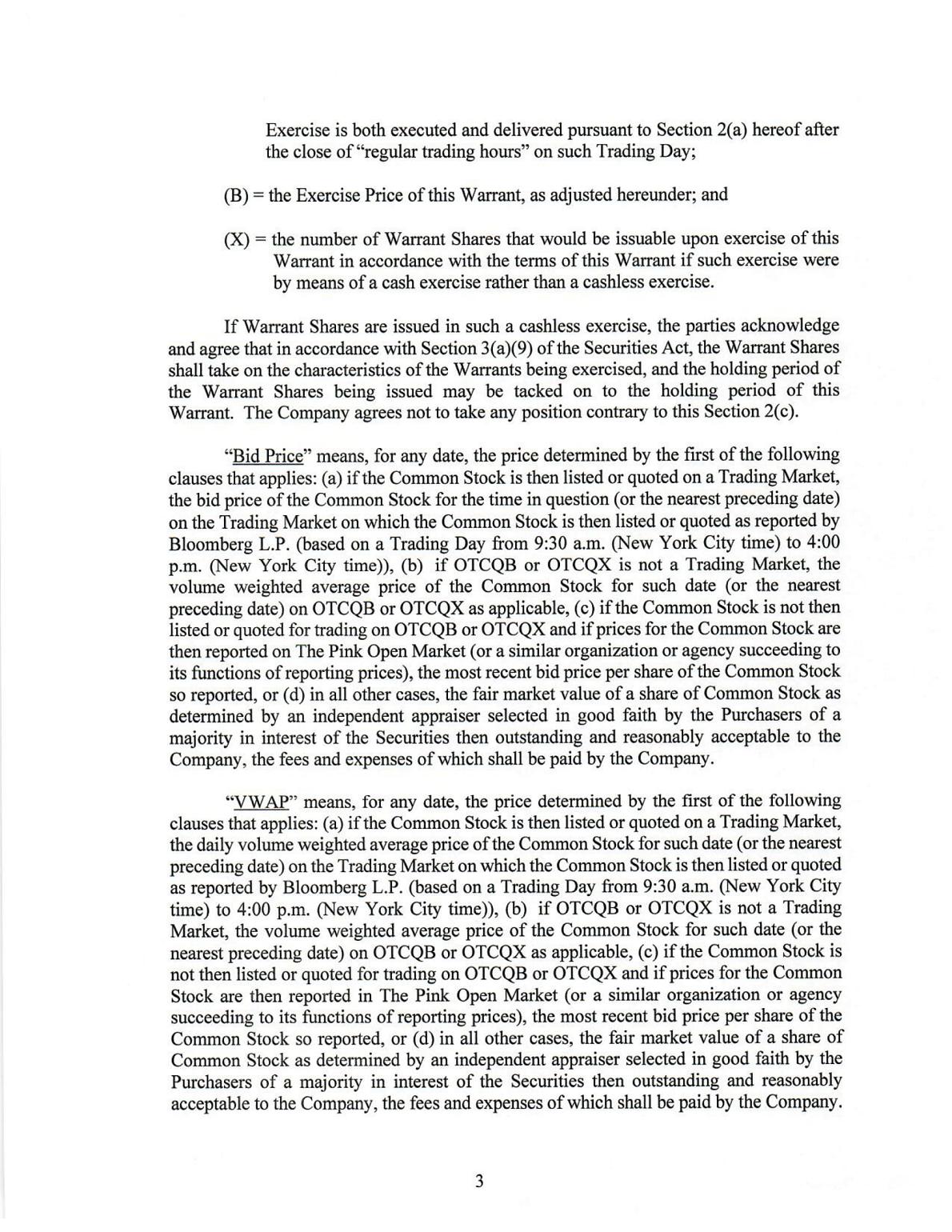 Exercise is both executed and delivered pursuant to Section 2(a) hereof after the close of "regular trading hours" on such Trading Day;

(B) = the Exercise Price of this Warrant, as adjusted hereunder; and

(X) = the number of Warrant Shares that would be issuable upon exercise of this Warrant in accordance with the terms of this Warrant if such exercise were by means of a cash exercise rather than a cashless exercise.

If Warrant Shares are issued in such a cashless exercise, the parties acknowledge and agree that in accordance with Section 3(a)(9) of the Securities Act, the Warrant Shares shall take on the characteristics of the Warrants being exercised, and the holding period of the Warrant Shares being issued may be tacked on to the holding period of this Warrant. The Company agrees not to take any position contrary to this Section 2(c).

"Bid Price" means, for any date, the price determined by the first of the following clauses that applies: (a) if the Common Stock is then listed or quoted on a Trading Market, the bid price of the Common Stock for the time in question (or the nearest preceding date) on the Trading Market on which the Common Stock is then listed or quoted as reported by Bloomberg L.P. (based on a Trading Day from 9:30 a.m. (New York City time) to 4:00 p.m. (New York City time)), (b) if OTCQB or OTCQX is not a Trading Market, the volume weighted average price of the Common Stock for such date (or the nearest preceding date) on OTCQB or OTCQX as applicable, (c) if the Common Stock is not then listed or quoted for trading on OTCQB or OTCQX and if prices for the Common Stock are then reported on The Pink Open Market (or a similar organization or agency succeeding to its functions of reporting prices), the most recent bid price per share of the Common Stock so reported, or (d) in all other cases, the fair market value of a share of Common Stock as determined by an independent appraiser selected in good faith by the Purchasers of a majority in interest of the Securities then outstanding and reasonably acceptable to the Company, the fees and expenses of which shall be paid by the Company.

"VWAP" means, for any date, the price determined by the first of the following clauses that applies: (a) if the Common Stock is then listed or quoted on a Trading Market, the daily volume weighted average price of the Common Stock for such date (or the nearest preceding date) on the Trading Market on which the Common Stock is then listed or quoted as reported by Bloomberg L.P. (based on a Trading Day from 9:30 a.m. (New York City time) to 4:00 p.m. (New York City time)), (b) if OTCQB or OTCQX is not a Trading Market, the volume weighted average price of the Common Stock for such date (or the nearest preceding date) on OTCQB or OTCQX as applicable, (c) if the Common Stock is not then listed or quoted for trading on OTCQB or OTCQX and if prices for the Common Stock are then reported in The Pink Open Market (or a similar organization or agency succeeding to its functions of reporting prices), the most recent bid price per share of the Common Stock so reported, or (d) in all other cases, the fair market value of a share of Common Stock as determined by an independent appraiser selected in good faith by the Purchasers of a majority in interest of the Securities then outstanding and reasonably acceptable to the Company, the fees and expenses of which shall be paid by the Company.

3